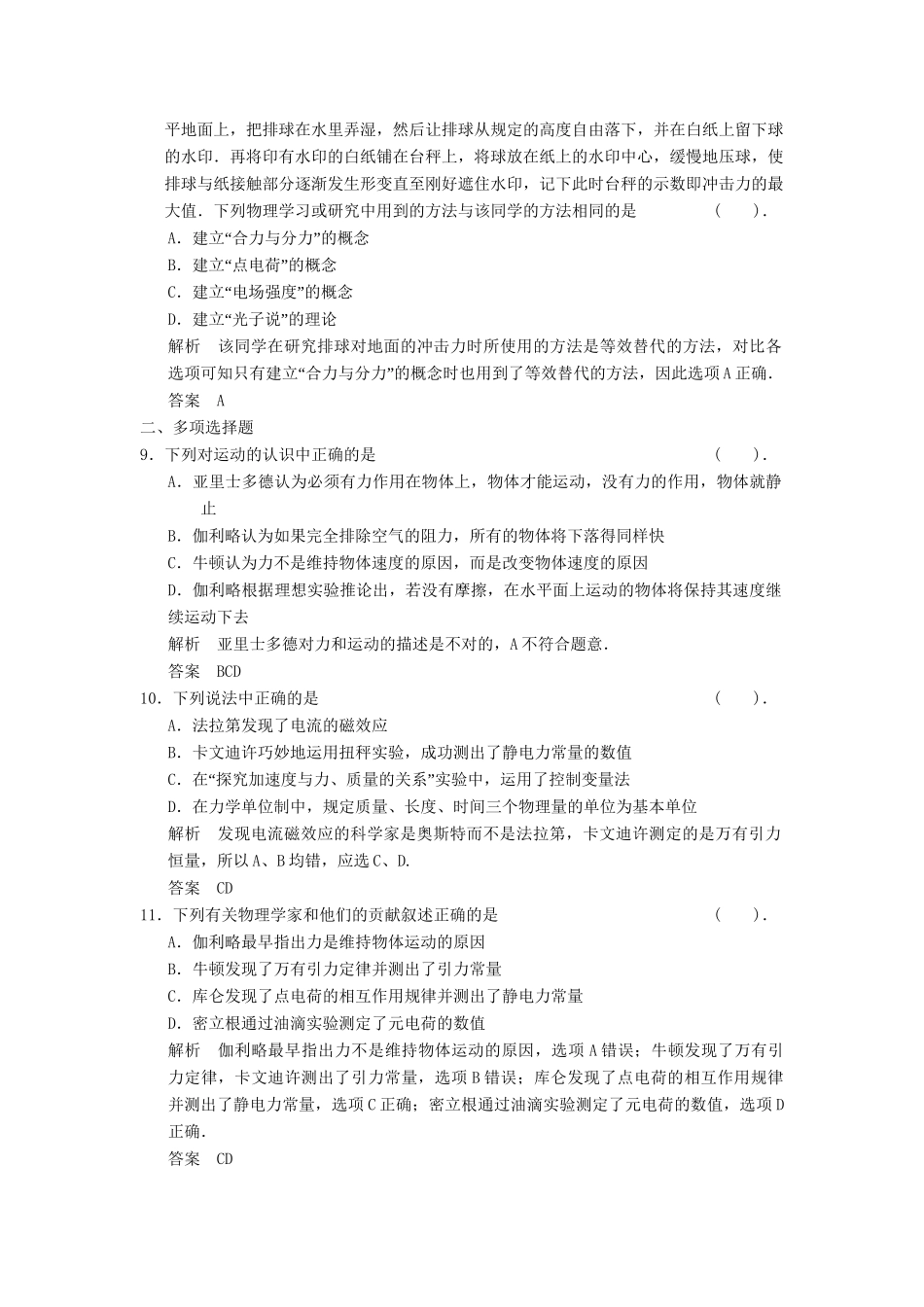 平地面上，把排球在水里弄湿，然后让排球从规定的高度自由落下，并在白纸上留下球的水印．再将印有水印的白纸铺在台秤上，将球放在纸上的水印中心，缓慢地压球，使排球与纸接触部分逐渐发生形变直至刚好遮住水印，记下此时台秤的示数即冲击力的最大值．下列物理学习或研究中用到的方法与该同学的方法相同的是　　（　　）．

A．建立“合力与分力”的概念

B．建立“点电荷”的概念

C．建立“电场强度”的概念

D．建立“光子说”的理论

解析　该同学在研究排球对地面的冲击力时所使用的方法是等效替代的方法，对比各选项可知只有建立“合力与分力”的概念时也用到了等效替代的方法，因此选项A正确．

答案　A

二、多项选择题

9．下列对运动的认识中正确的是　　（　　）．

A．亚里士多德认为必须有力作用在物体上，物体才能运动，没有力的作用，物体就静止

B．伽利略认为如果完全排除空气的阻力，所有的物体将下落得同样快

C．牛顿认为力不是维持物体速度的原因，而是改变物体速度的原因

D．伽利略根据理想实验推论出，若没有摩擦，在水平面上运动的物体将保持其速度继续运动下去

解析　亚里士多德对力和运动的描述是不对的，A不符合题意．

答案　BCD

10．下列说法中正确的是　　（　　）．

A．法拉第发现了电流的磁效应

B．卡文迪许巧妙地运用扭秤实验，成功测出了静电力常量的数值

C．在“探究加速度与力、质量的关系”实验中，运用了控制变量法

D．在力学单位制中，规定质量、长度、时间三个物理量的单位为基本单位

解析　发现电流磁效应的科学家是奥斯特而不是法拉第，卡文迪许测定的是万有引力恒量，所以A、B均错，应选C、D．

答案　CD

11．下列有关物理学家和他们的贡献叙述正确的是　　（　　）．

A．伽利略最早指出力是维持物体运动的原因

B．牛顿发现了万有引力定律并测出了引力常量

C．库仑发现了点电荷的相互作用规律并测出了静电力常量

D．密立根通过油滴实验测定了元电荷的数值

解析　伽利略最早指出力不是维持物体运动的原因，选项A错误；牛顿发现了万有引力定律，卡文迪许测出了引力常量，选项B错误；库仑发现了点电荷的相互作用规律并测出了静电力常量，选项C正确；密立根通过油滴实验测定了元电荷的数值，选项D正确．

答案　CD